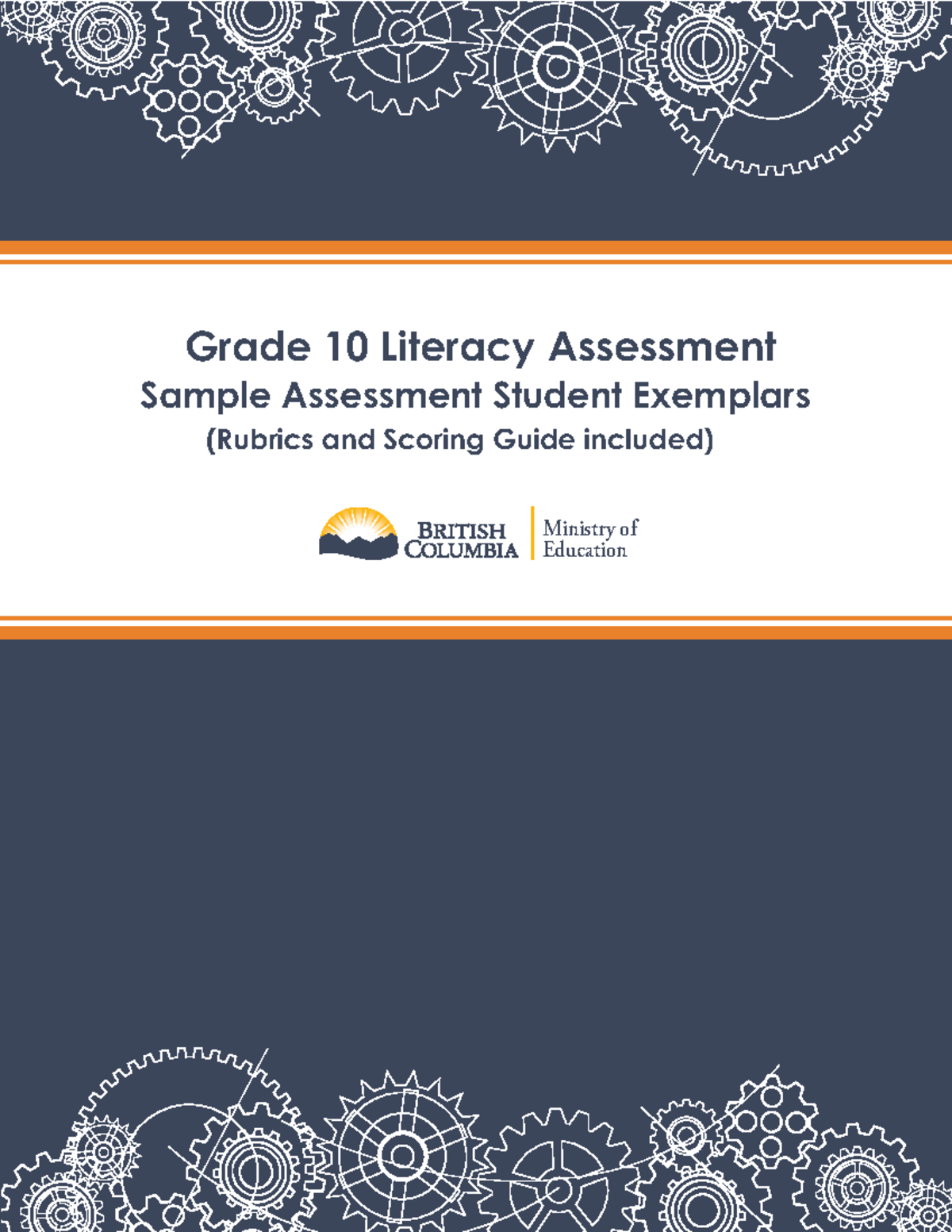 Grade 10 Literacy Assessment
Sample Assessment Student Exemplars
(Rubrics and Scoring Guide included)

BRITISH COLUMBIA
Ministry of Education